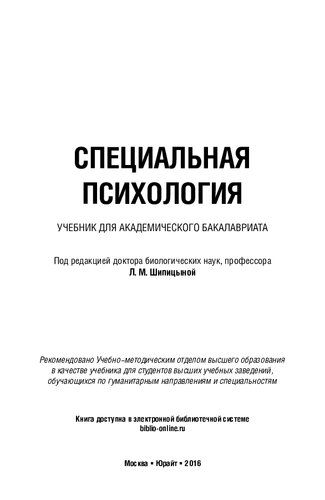 СПЕЦИАЛЬНАЯ ПСИХОЛОГИЯ

УЧЕБНИК ДЛЯ АКАДЕМИЧЕСКОГО БАКАЛАВРИАТА

Под редакцией доктора биологических наук, профессора
Л. М. Шипицыной

Рекомендовано Учебно-методическим отделом высшего образования в качестве учебника для студентов высших учебных заведений, обучающихся по гуманитарным направлениям и специальностям

Книга доступна в электронной библиотечной системе
biblio-online.ru

Москва • Юрайт • 2016